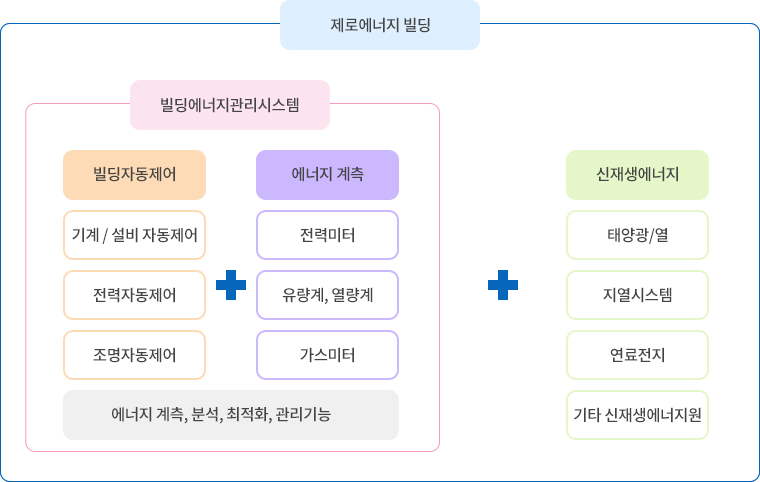 제로에너지 빌딩

빌딩에너지관리시스템

빌딩자동제어

기계 / 설비 자동제어

전력자동제어

조명자동제어

에너지 계측

전력미터

유량계, 열량계

가스미터

에너지 계측, 분석, 최적화, 관리기능

신재생에너지

태양광/열

지열시스템

연료전지

기타 신재생에너지원